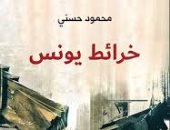 محمود حسني

خرائط يونس